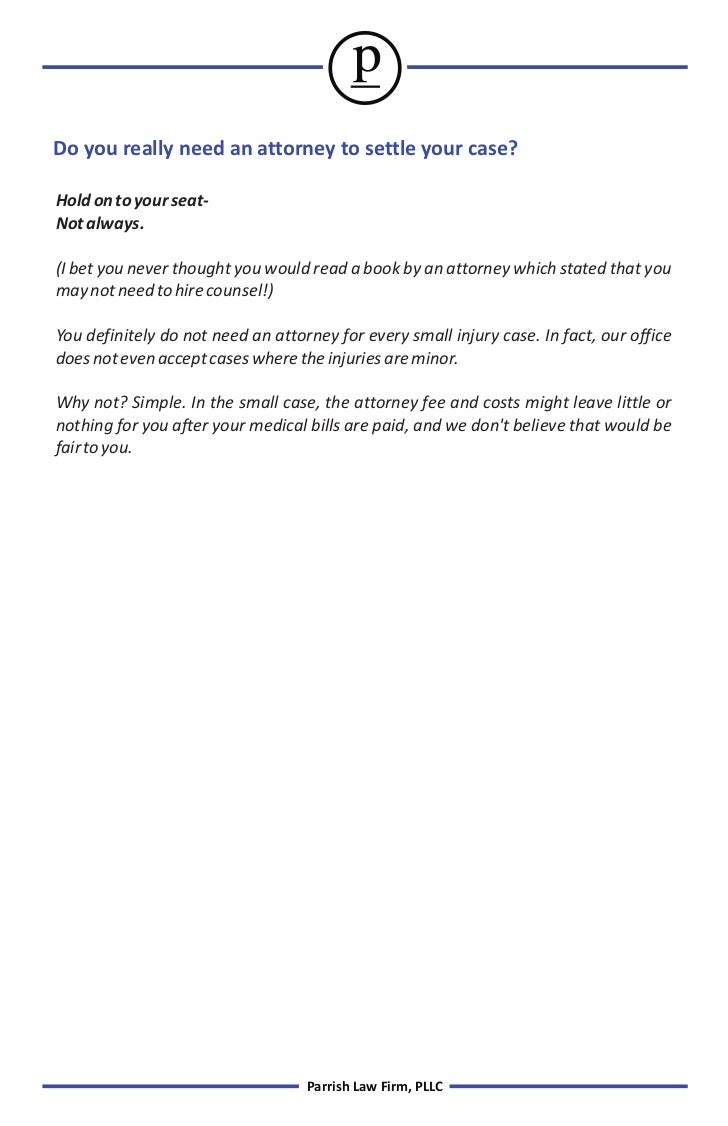 p

Do you really need an attorney to settle your case?

Hold on to your seat-
Not always.

(I bet you never thought you would read a book by an attorney which stated that you may not need to hire counsel!)

You definitely do not need an attorney for every small injury case. In fact, our office does not even accept cases where the injuries are minor.

Why not? Simple. In the small case, the attorney fee and costs might leave little or nothing for you after your medical bills are paid, and we don't believe that would be fair to you.

Parrish Law Firm, PLLC